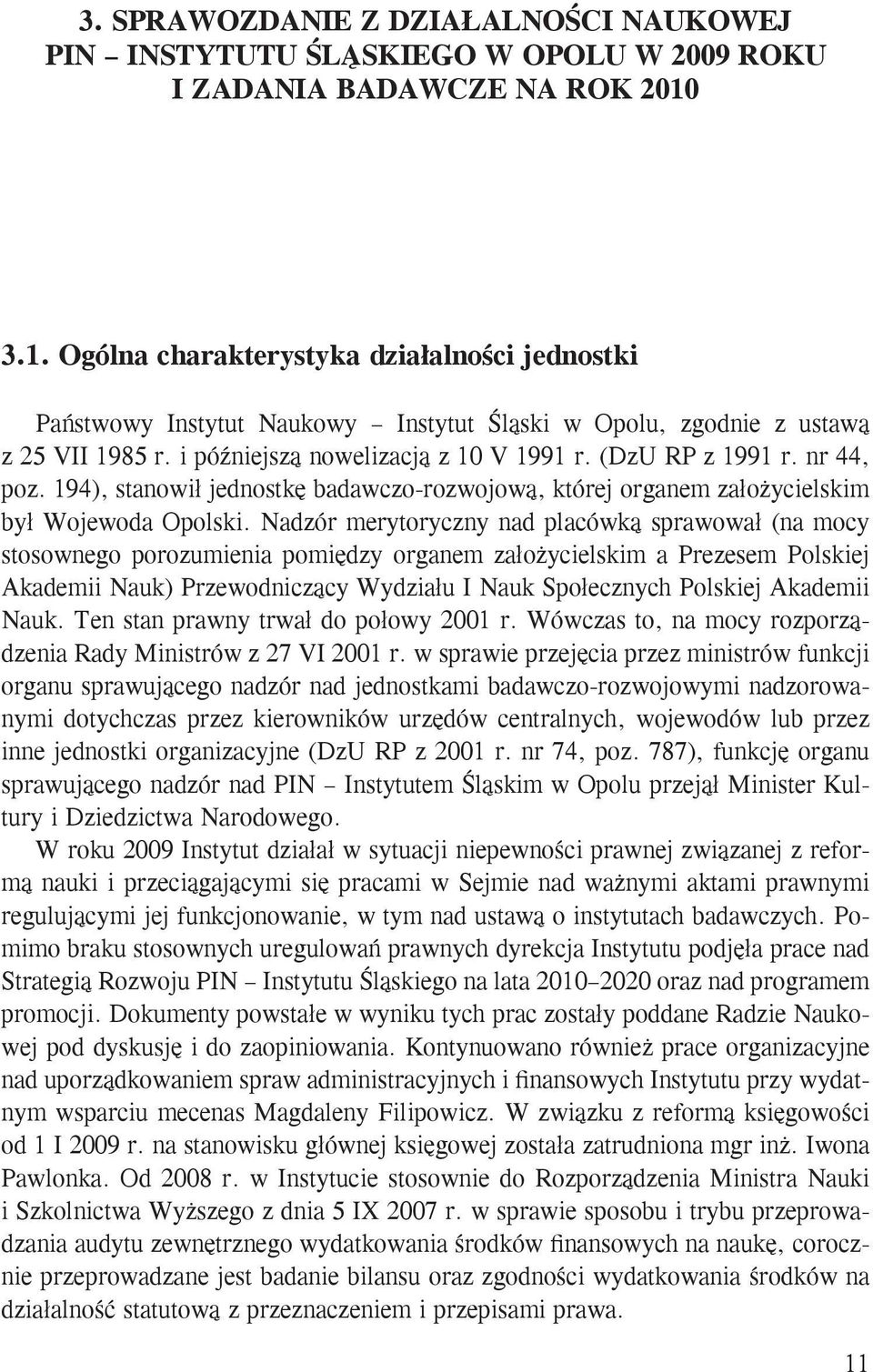 3. SPRAWOZDANIE Z DZIAŁALNOŚCI NAUKOWEJ PIN – INSTYTUTU ŚLĄSKIEGO W OPOLU W 2009 ROKU I ZADANIA BADAWCZE NA ROK 2010

3.1. Ogólna charakterystyka działalności jednostki

Państwowy Instytut Naukowy – Instytut Śląski w Opolu, zgodnie z ustawą z 25 VII 1985 r. i późniejszą nowelizacją z 10 V 1991 r. (DzU RP z 1991 r. nr 44, poz. 194), stanowił jednostkę badawczo-rozwojową, której organem założycielskim był Wojewoda Opolski. Nadzór merytoryczny nad placówką sprawował (na mocy stosownego porozumienia pomiędzy organem założycielskim a Prezesem Polskiej Akademii Nauk) Przewodniczący Wydziału I Nauk Społecznych Polskiej Akademii Nauk. Ten stan prawny trwał do połowy 2001 r. Wówczas to, na mocy rozporządzenia Rady Ministrów z 27 VI 2001 r. w sprawie przejęcia przez ministrów funkcji organu sprawującego nadzór nad jednostkami badawczo-rozwojowymi nadzorowanymi dotychczas przez kierowników urzędów centralnych, wojewodów lub przez inne jednostki organizacyjne (DzU RP z 2001 r. nr 74, poz. 787), funkcję organu sprawującego nadzór nad PIN – Instytutem Śląskim w Opolu przejął Minister Kultury i Dziedzictwa Narodowego.

W roku 2009 Instytut działał w sytuacji niepewności prawnej związanej z reformą nauki i przeciągającymi się pracami w Sejmie nad ważnymi aktami prawnymi regulującymi jej funkcjonowanie, w tym nad ustawą o instytutach badawczych. Pomimo braku stosownych uregulowań prawnych dyrekcja Instytutu podjęła prace nad Strategią Rozwoju PIN – Instytutu Śląskiego na lata 2010–2020 oraz nad programem promocji. Dokumenty powstałe w wyniku tych prac zostały poddane Radzie Naukowej pod dyskusję i do zaopiniowania. Kontynuowano również prace organizacyjne nad uporządkowaniem spraw administracyjnych i finansowych Instytutu przy wydatnym wsparciu mecenas Magdaleny Filipowicz. W związku z reformą księgowości od 1 I 2009 r. na stanowisku głównej księgowej została zatrudniona mgr inż. Iwona Pawlonka. Od 2008 r. w Instytucie stosownie do Rozporządzenia Ministra Nauki i Szkolnictwa Wyższego z dnia 5 IX 2007 r. w sprawie sposobu i trybu przeprowadzania audytu zewnętrznego wydatkowania środków finansowych na naukę, corocznie przeprowadzane jest badanie bilansu oraz zgodności wydatkowania środków na działalność statutową z przeznaczeniem i przepisami prawa.

11